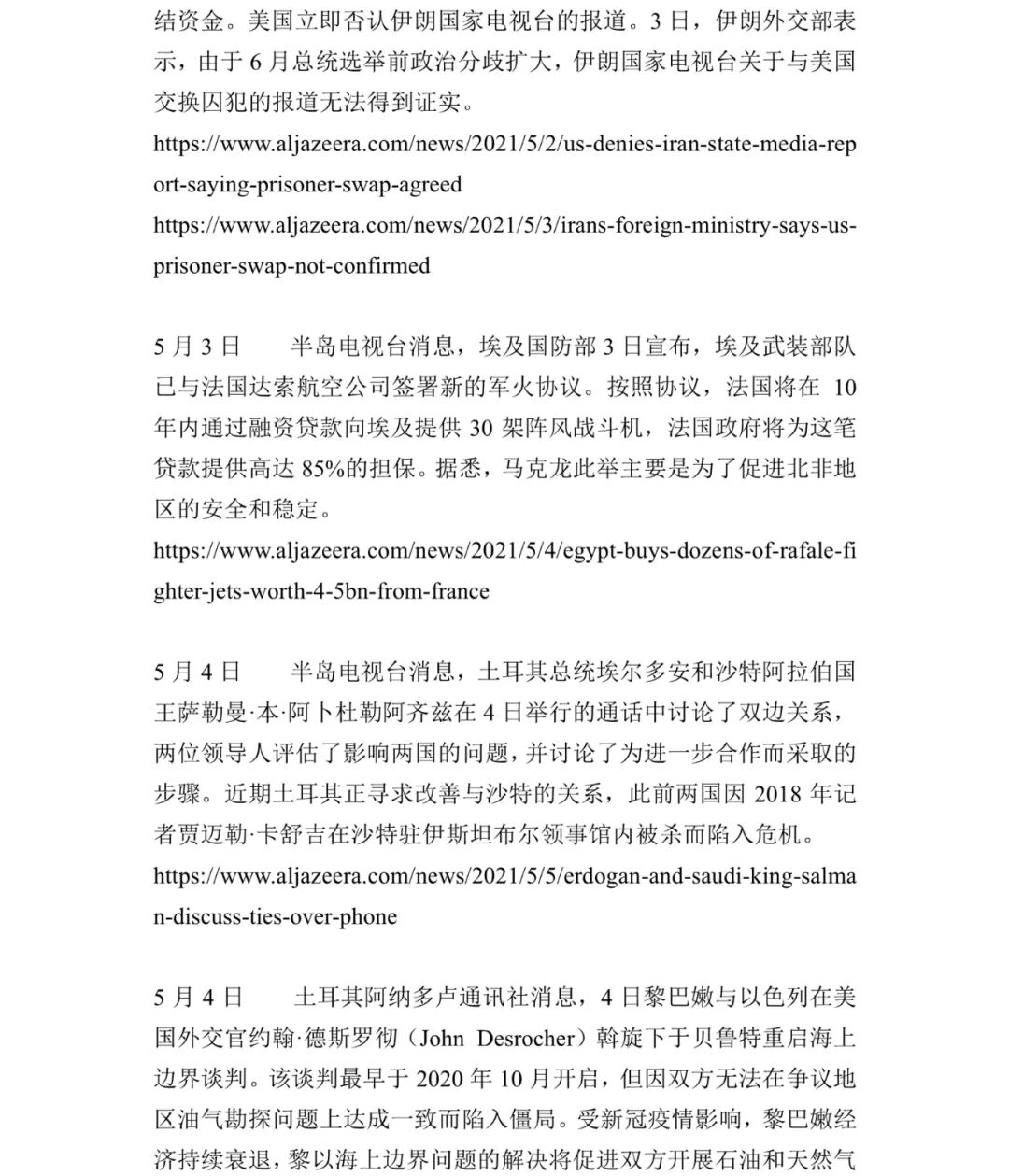 结资金。美国立即否认伊朗国家电视台的报道。3 日，伊朗外交部表示，由于 6 月总统选举前政治分歧扩大，伊朗国家电视台关于与美国交换囚犯的报道无法得到证实。
https://www.aljazeera.com/news/2021/5/2/us-denies-iran-state-media-report-saying-prisoner-swap-agreed
https://www.aljazeera.com/news/2021/5/3/irans-foreign-ministry-says-us-prisoner-swap-not-confirmed

5 月 3 日　　半岛电视台消息，埃及国防部 3 日宣布，埃及武装部队已与法国达索航空公司签署新的军火协议。按照协议，法国将在 10 年内通过融资贷款向埃及提供 30 架阵风战斗机，法国政府将为这笔贷款提供高达 85%的担保。据悉，马克龙此举主要是为了促进北非地区的安全和稳定。
https://www.aljazeera.com/news/2021/5/4/egypt-buys-dozens-of-rafale-fighter-jets-worth-4-5bn-from-france

5 月 4 日　　半岛电视台消息，土耳其总统埃尔多安和沙特阿拉伯国王萨勒曼·本·阿卜杜勒阿齐兹在 4 日举行的通话中讨论了双边关系，两位领导人评估了影响两国的问题，并讨论了为进一步合作而采取的步骤。近期土耳其正寻求改善与沙特的关系，此前两国因 2018 年记者贾迈勒·卡舒吉在沙特驻伊斯坦布尔领事馆内被杀而陷入危机。
https://www.aljazeera.com/news/2021/5/5/erdogan-and-saudi-king-salman-discuss-ties-over-phone

5 月 4 日　　土耳其阿纳多卢通讯社消息，4 日黎巴嫩与以色列在美国外交官约翰·德斯罗彻（John Desrocher）斡旋下于贝鲁特重启海上边界谈判。该谈判最早于 2020 年 10 月开启，但因双方无法在争议地区油气勘探问题上达成一致而陷入僵局。受新冠疫情影响，黎巴嫩经济持续衰退，黎以海上边界问题的解决将促进双方开展石油和天然气